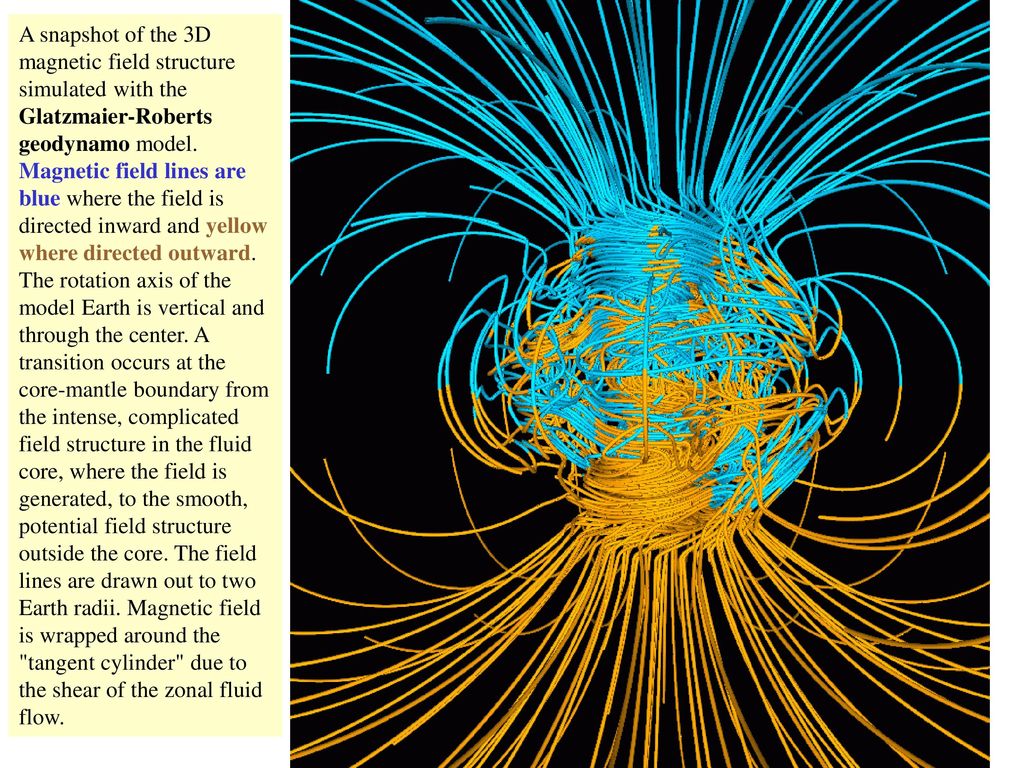 A snapshot of the 3D magnetic field structure simulated with the Glatzmaier-Roberts geodynamo model. Magnetic field lines are blue where the field is directed inward and yellow where directed outward. The rotation axis of the model Earth is vertical and through the center. A transition occurs at the core-mantle boundary from the intense, complicated field structure in the fluid core, where the field is generated, to the smooth, potential field structure outside the core. The field lines are drawn out to two Earth radii. Magnetic field is wrapped around the "tangent cylinder" due to the shear of the zonal fluid flow.